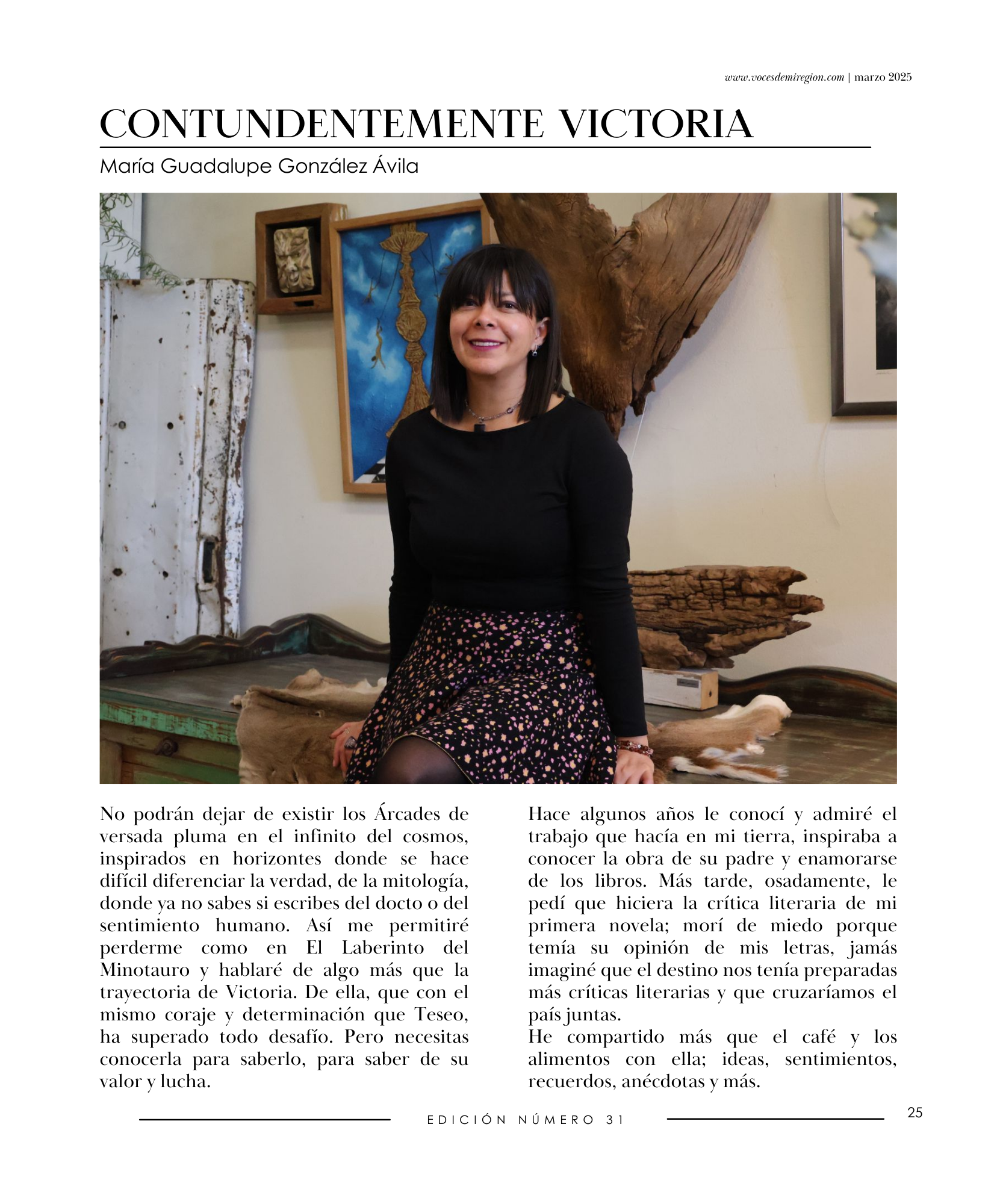 www.vocesdemiregion.com | marzo 2025

CONTUNDENTEMENTE VICTORIA

María Guadalupe González Ávila

No podrán dejar de existir los Árcades de versada pluma en el infinito del cosmos, inspirados en horizontes donde se hace difícil diferenciar la verdad, de la mitología, donde ya no sabes si escribes del docto o del sentimiento humano. Así me permitiré perderme como en El Laberinto del Minotauro y hablaré de algo más que la trayectoria de Victoria. De ella, que con el mismo coraje y determinación que Teseo, ha superado todo desafío. Pero necesitas conocerla para saberlo, para saber de su valor y lucha.

Hace algunos años le conocí y admiré el trabajo que hacía en mi tierra, inspiraba a conocer la obra de su padre y enamorarse de los libros. Más tarde, osadamente, le pedí que hiciera la crítica literaria de mi primera novela; morí de miedo porque temía su opinión de mis letras, jamás imaginé que el destino nos tenía preparadas más críticas literarias y que cruzaríamos el país juntas.
He compartido más que el café y los alimentos con ella; ideas, sentimientos, recuerdos, anécdotas y más.

EDICIÓN NÚMERO 31

25